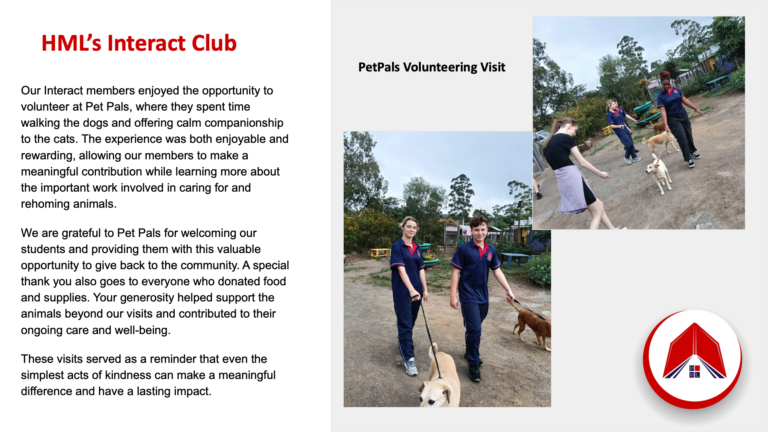 HML's Interact Club

Our Interact members enjoyed the opportunity to volunteer at Pet Pals, where they spent time walking the dogs and offering calm companionship to the cats. The experience was both enjoyable and rewarding, allowing our members to make a meaningful contribution while learning more about the important work involved in caring for and rehoming animals.

We are grateful to Pet Pals for welcoming our students and providing them with this valuable opportunity to give back to the community. A special thank you also goes to everyone who donated food and supplies. Your generosity helped support the animals beyond our visits and contributed to their ongoing care and well-being.

These visits served as a reminder that even the simplest acts of kindness can make a meaningful difference and have a lasting impact.

PetPals Volunteering Visit